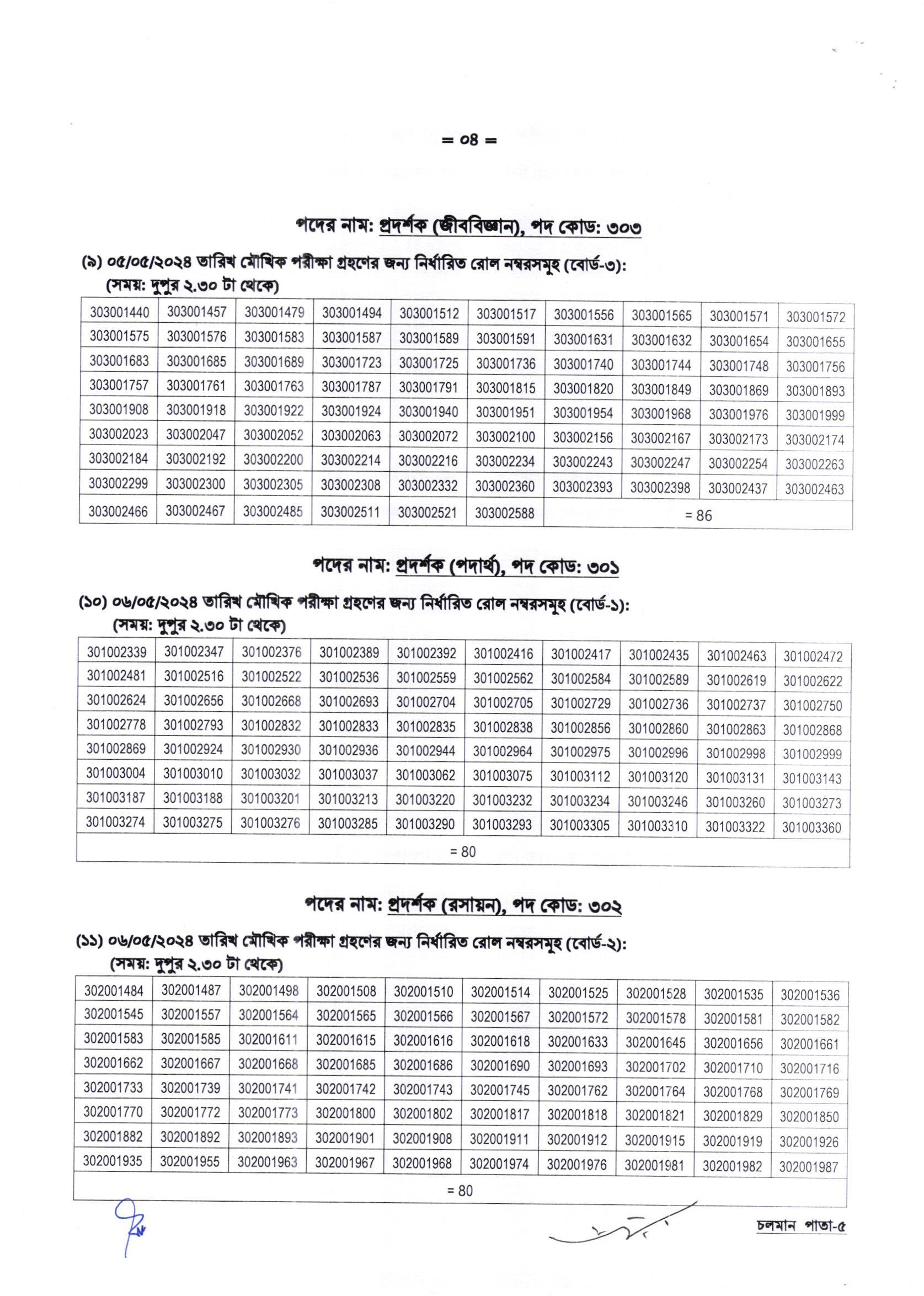 = ০৪ =

পদের নাম: প্রদর্শক (জীববিজ্ঞান), পদ কোড: ৩০৩

(৯) ০৫/০৫/২০২৪ তারিখ মৌখিক পরীক্ষা গ্রহণের জন্য নির্ধারিত রোল নম্বরসমূহ (বোর্ড-৩):
(সময়: দুপুর ২.৩০ টা থেকে)

| 303001440 | 303001457 | 303001479 | 303001494 | 303001512 | 303001517 | 303001556 | 303001565 | 303001571 | 303001572 |
|---|---|---|---|---|---|---|---|---|---|
| 303001575 | 303001576 | 303001583 | 303001587 | 303001589 | 303001591 | 303001631 | 303001632 | 303001654 | 303001655 |
| 303001683 | 303001685 | 303001689 | 303001723 | 303001725 | 303001736 | 303001740 | 303001744 | 303001748 | 303001756 |
| 303001757 | 303001761 | 303001763 | 303001787 | 303001791 | 303001815 | 303001820 | 303001849 | 303001869 | 303001893 |
| 303001908 | 303001918 | 303001922 | 303001924 | 303001940 | 303001951 | 303001954 | 303001968 | 303001976 | 303001999 |
| 303002023 | 303002047 | 303002052 | 303002063 | 303002072 | 303002100 | 303002156 | 303002167 | 303002173 | 303002174 |
| 303002184 | 303002192 | 303002200 | 303002214 | 303002216 | 303002234 | 303002243 | 303002247 | 303002254 | 303002263 |
| 303002299 | 303002300 | 303002305 | 303002308 | 303002332 | 303002360 | 303002393 | 303002398 | 303002437 | 303002463 |
| 303002466 | 303002467 | 303002485 | 303002511 | 303002521 | 303002588 | = 86 | | | |

পদের নাম: প্রদর্শক (পদার্থ), পদ কোড: ৩০১

(১০) ০৬/০৫/২০২৪ তারিখ মৌখিক পরীক্ষা গ্রহণের জন্য নির্ধারিত রোল নম্বরসমূহ (বোর্ড-১):
(সময়: দুপুর ২.৩০ টা থেকে)

| 301002339 | 301002347 | 301002376 | 301002389 | 301002392 | 301002416 | 301002417 | 301002435 | 301002463 | 301002472 |
|---|---|---|---|---|---|---|---|---|---|
| 301002481 | 301002516 | 301002522 | 301002536 | 301002559 | 301002562 | 301002584 | 301002589 | 301002619 | 301002622 |
| 301002624 | 301002656 | 301002668 | 301002693 | 301002704 | 301002705 | 301002729 | 301002736 | 301002737 | 301002750 |
| 301002778 | 301002793 | 301002832 | 301002833 | 301002835 | 301002838 | 301002856 | 301002860 | 301002863 | 301002868 |
| 301002869 | 301002924 | 301002930 | 301002936 | 301002944 | 301002964 | 301002975 | 301002996 | 301002998 | 301002999 |
| 301003004 | 301003010 | 301003032 | 301003037 | 301003062 | 301003075 | 301003112 | 301003120 | 301003131 | 301003143 |
| 301003187 | 301003188 | 301003201 | 301003213 | 301003220 | 301003232 | 301003234 | 301003246 | 301003260 | 301003273 |
| 301003274 | 301003275 | 301003276 | 301003285 | 301003290 | 301003293 | 301003305 | 301003310 | 301003322 | 301003360 |
| = 80 | | | | | | | | | |

পদের নাম: প্রদর্শক (রসায়ন), পদ কোড: ৩০২

(১১) ০৬/০৫/২০২৪ তারিখ মৌখিক পরীক্ষা গ্রহণের জন্য নির্ধারিত রোল নম্বরসমূহ (বোর্ড-২):
(সময়: দুপুর ২.৩০ টা থেকে)

| 302001484 | 302001487 | 302001498 | 302001508 | 302001510 | 302001514 | 302001525 | 302001528 | 302001535 | 302001536 |
|---|---|---|---|---|---|---|---|---|---|
| 302001545 | 302001557 | 302001564 | 302001565 | 302001566 | 302001567 | 302001572 | 302001578 | 302001581 | 302001582 |
| 302001583 | 302001585 | 302001611 | 302001615 | 302001616 | 302001618 | 302001633 | 302001645 | 302001656 | 302001661 |
| 302001662 | 302001667 | 302001668 | 302001685 | 302001686 | 302001690 | 302001693 | 302001702 | 302001710 | 302001716 |
| 302001733 | 302001739 | 302001741 | 302001742 | 302001743 | 302001745 | 302001762 | 302001764 | 302001768 | 302001769 |
| 302001770 | 302001772 | 302001773 | 302001800 | 302001802 | 302001817 | 302001818 | 302001821 | 302001829 | 302001850 |
| 302001882 | 302001892 | 302001893 | 302001901 | 302001908 | 302001911 | 302001912 | 302001915 | 302001919 | 302001926 |
| 302001935 | 302001955 | 302001963 | 302001967 | 302001968 | 302001974 | 302001976 | 302001981 | 302001982 | 302001987 |
| = 80 | | | | | | | | | |

চলমান পাতা-৫